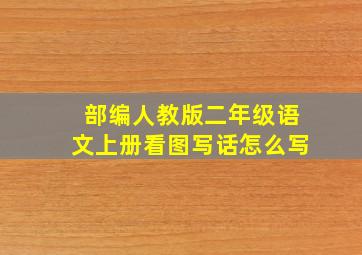 部编人教版二年级语文上册看图写话怎么写